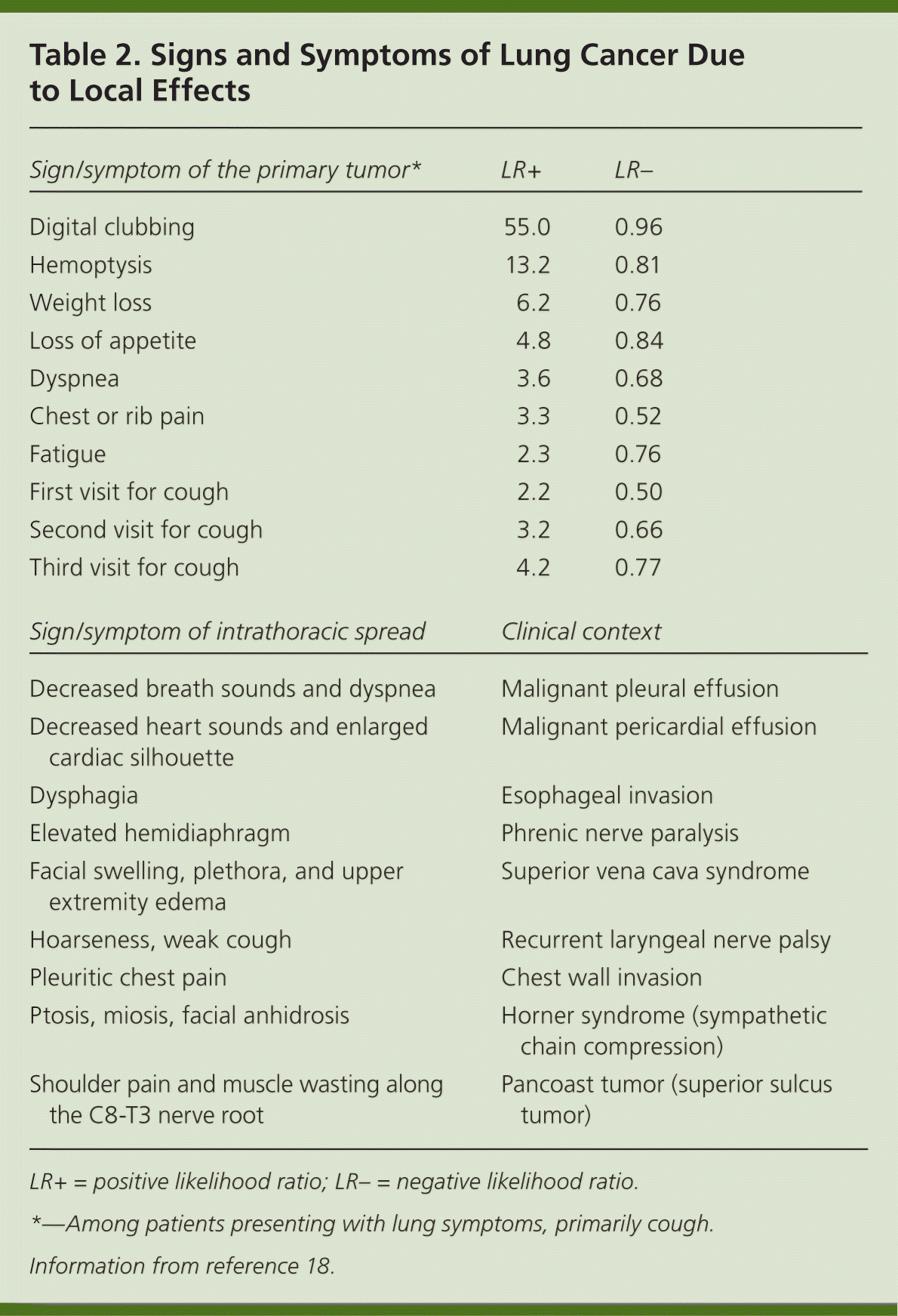 Table 2. Signs and Symptoms of Lung Cancer Due to Local Effects

| Sign/symptom of the primary tumor* | LR+ | LR– |
|---|---|---|
| Digital clubbing | 55.0 | 0.96 |
| Hemoptysis | 13.2 | 0.81 |
| Weight loss | 6.2 | 0.76 |
| Loss of appetite | 4.8 | 0.84 |
| Dyspnea | 3.6 | 0.68 |
| Chest or rib pain | 3.3 | 0.52 |
| Fatigue | 2.3 | 0.76 |
| First visit for cough | 2.2 | 0.50 |
| Second visit for cough | 3.2 | 0.66 |
| Third visit for cough | 4.2 | 0.77 |

| Sign/symptom of intrathoracic spread | Clinical context |
|---|---|
| Decreased breath sounds and dyspnea | Malignant pleural effusion |
| Decreased heart sounds and enlarged cardiac silhouette | Malignant pericardial effusion |
| Dysphagia | Esophageal invasion |
| Elevated hemidiaphragm | Phrenic nerve paralysis |
| Facial swelling, plethora, and upper extremity edema | Superior vena cava syndrome |
| Hoarseness, weak cough | Recurrent laryngeal nerve palsy |
| Pleuritic chest pain | Chest wall invasion |
| Ptosis, miosis, facial anhidrosis | Horner syndrome (sympathetic chain compression) |
| Shoulder pain and muscle wasting along the C8-T3 nerve root | Pancoast tumor (superior sulcus tumor) |

LR+ = positive likelihood ratio; LR– = negative likelihood ratio.

*—Among patients presenting with lung symptoms, primarily cough.

Information from reference 18.